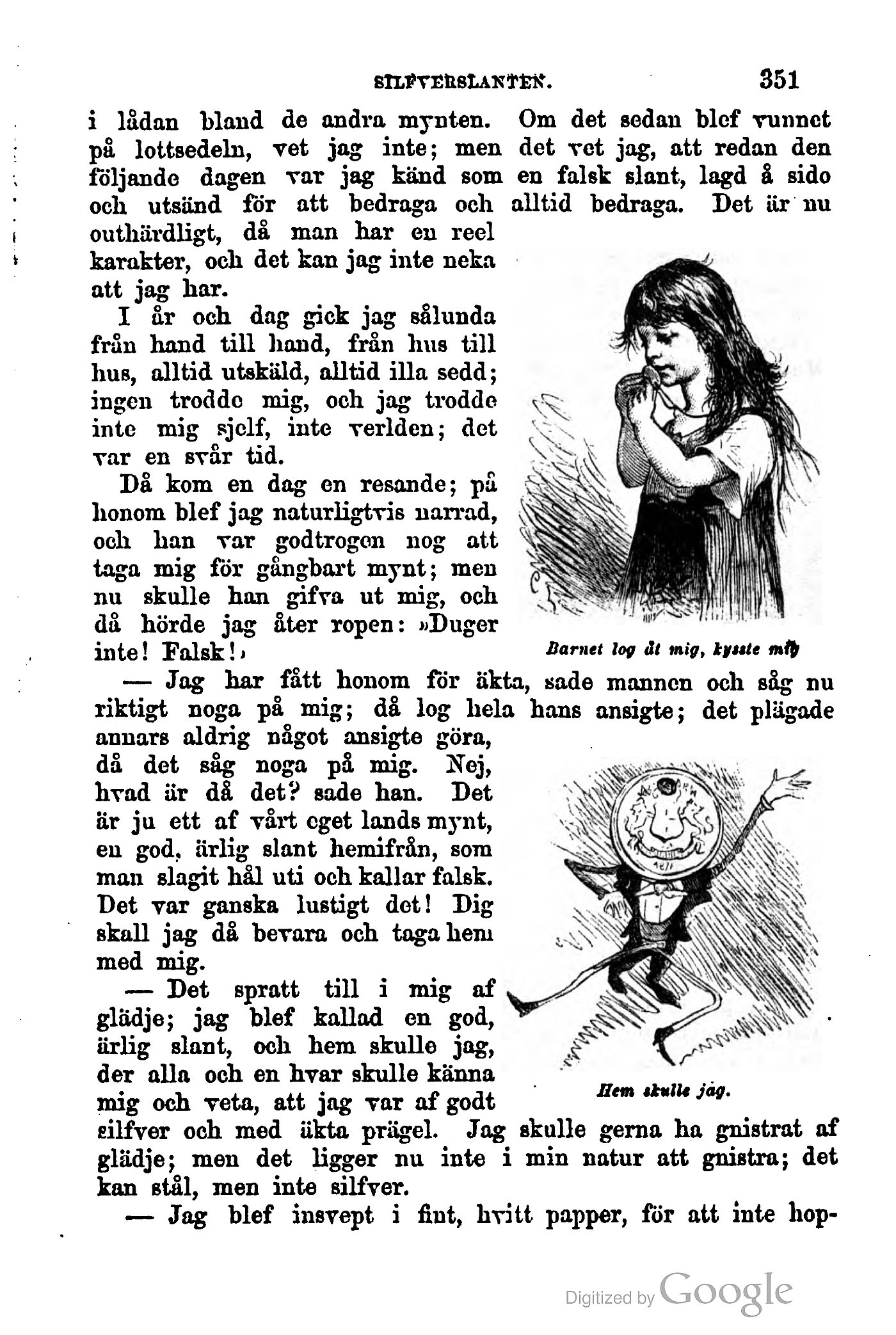 SILFVERSLANTEN. 351

i lådan bland de andra mynten. Om det sedan blef vunnet på lottsedeln, vet jag inte; men det vet jag, att redan den följande dagen var jag känd som en falsk slant, lagd å sido och utsänd för att bedraga och alltid bedraga. Det är nu outhärdligt, då man har en reel karakter, och det kan jag inte neka att jag har.

I år och dag gick jag sålunda från hand till hand, från hus till hus, alltid utskäld, alltid illa sedd; ingen trodde mig, och jag trodde inte mig sjelf, inte verlden; det var en svår tid.

Då kom en dag en resande; på honom blef jag naturligtvis narrad, och han var godtrogen nog att taga mig för gångbart mynt; men nu skulle han gifva ut mig, och då hörde jag åter ropen: »Duger inte! Falsk!»

Barnet log åt mig, kysste mig

— Jag har fått honom för äkta, sade mannen och såg nu riktigt noga på mig; då log hela hans ansigte; det plägade annars aldrig något ansigte göra, då det såg noga på mig. Nej, hvad är då det? sade han. Det är ju ett af vårt eget lands mynt, en god, ärlig slant hemifrån, som man slagit hål uti och kallar falsk. Det var ganska lustigt det! Dig skall jag då bevara och taga hem med mig.

— Det spratt till i mig af glädje; jag blef kallad en god, ärlig slant, och hem skulle jag, der alla och en hvar skulle känna mig och veta, att jag var af godt silfver och med äkta prägel. Jag skulle gerna ha gnistrat af glädje; men det ligger nu inte i min natur att gnistra; det kan stål, men inte silfver.

Hem skulle jag.

— Jag blef insvept i fint, hvitt papper, för att inte hop-

Digitized by Google